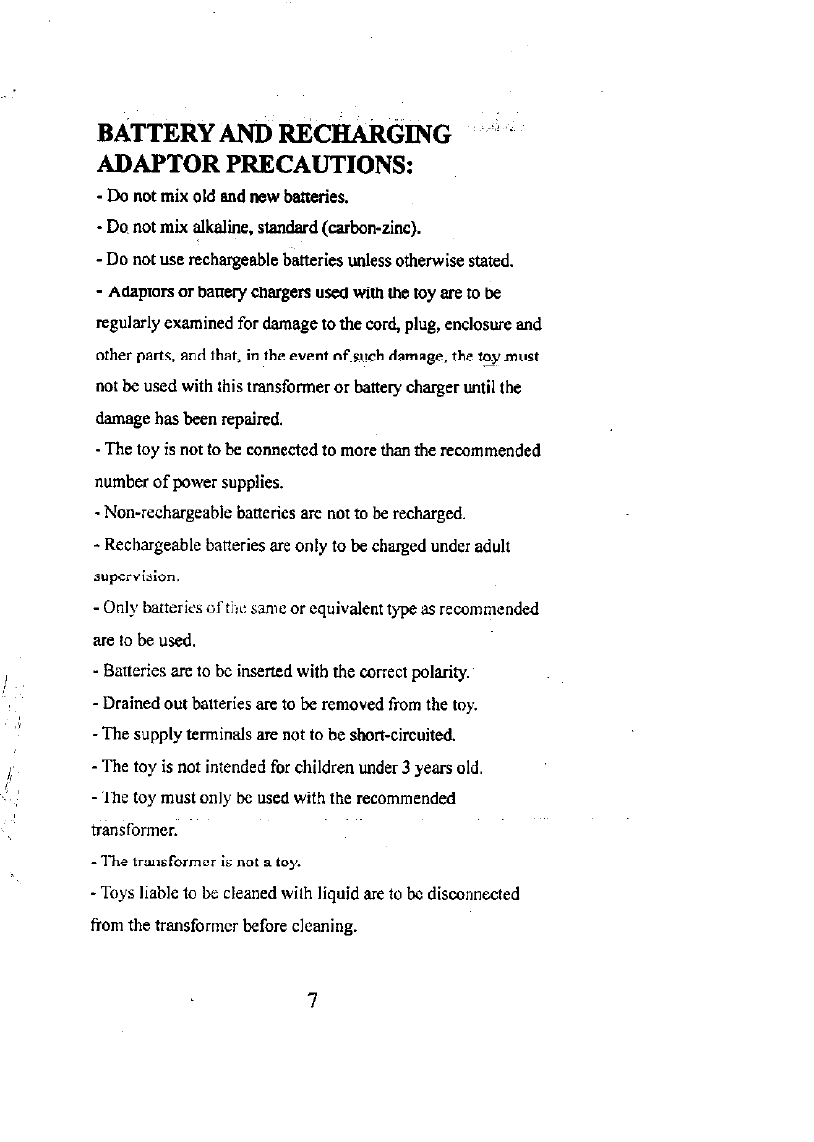 BATTERY AND RECHARGING ADAPTOR PRECAUTIONS:

- Do not mix old and new batteries.

- Do not mix alkaline, standard (carbon-zinc).

- Do not use rechargeable batteries unless otherwise stated.

- Adaptors or battery chargers used with the toy are to be regularly examined for damage to the cord, plug, enclosure and other parts, and that, in the event of such damage, the toy must not be used with this transformer or battery charger until the damage has been repaired.

- The toy is not to be connected to more than the recommended number of power supplies.

- Non-rechargeable batteries are not to be recharged.

- Rechargeable batteries are only to be charged under adult supervision.

- Only batteries of the same or equivalent type as recommended are to be used.

- Batteries are to be inserted with the correct polarity.

- Drained out batteries are to be removed from the toy.

- The supply terminals are not to be short-circuited.

- The toy is not intended for children under 3 years old.

- The toy must only be used with the recommended transformer.

- The transformer is not a toy.

- Toys liable to be cleaned with liquid are to be disconnected from the transformer before cleaning.

7